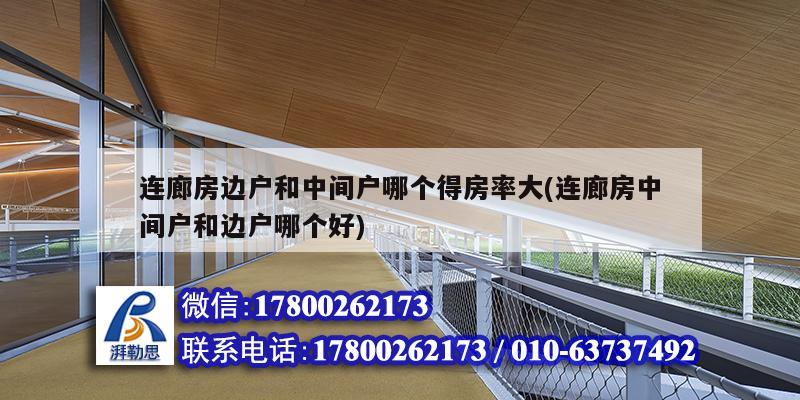 连廊房边户和中间户哪个得房率大(连廊房中间户和边户哪个好)

湃勒思

微信:17800262173

联系电话:17800262173 / 010-63737492